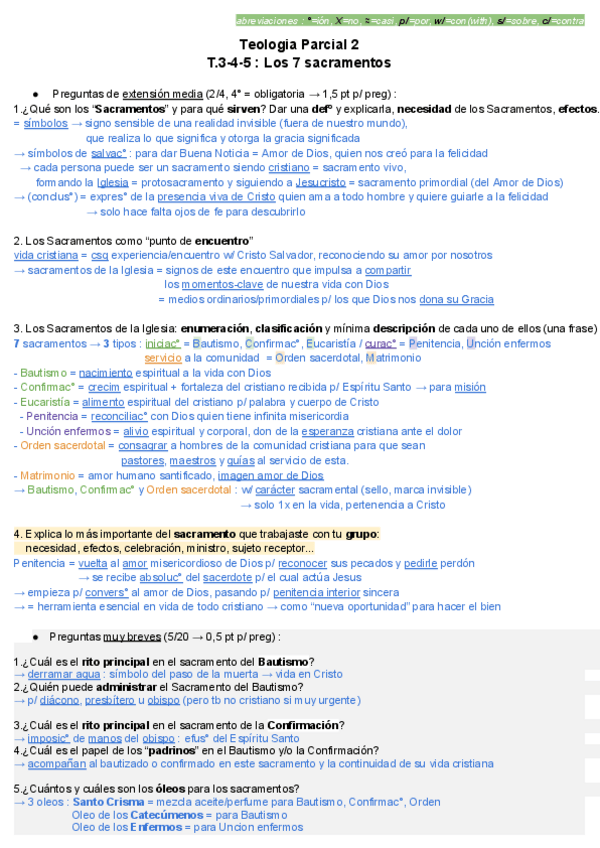 abreviaciones : °=ión, X=no, ≈=casi, p/=por, w/=con (with), s/=sobre, c/=contra

Teologia Parcial 2
T.3-4-5 : Los 7 sacramentos

● Preguntas de extensión media (2/4, 4° = obligatoria → 1,5 pt p/ preg) :
1.¿Qué son los "Sacramentos" y para qué sirven? Dar una def° y explicarla, necesidad de los Sacramentos, efectos.
= símbolos → signo sensible de una realidad invisible (fuera de nuestro mundo), que realiza lo que significa y otorga la gracia significada
→ símbolos de salvac° : para dar Buena Noticia = Amor de Dios, quien nos creó para la felicidad
→ cada persona puede ser un sacramento siendo cristiano = sacramento vivo, formando la Iglesia = protosacramento y siguiendo a Jesucristo = sacramento primordial (del Amor de Dios)
→ (conclus°) = expres° de la presencia viva de Cristo quien ama a todo hombre y quiere guiarle a la felicidad
→ solo hace falta ojos de fe para descubrirlo

2. Los Sacramentos como "punto de encuentro"
vida cristiana = csq experiencia/encuentro w/ Cristo Salvador, reconociendo su amor por nosotros
→ sacramentos de la Iglesia = signos de este encuentro que impulsa a compartir los momentos-clave de nuestra vida con Dios
= medios ordinarios/primordiales p/ los que Dios nos dona su Gracia

3. Los Sacramentos de la Iglesia: enumeración, clasificación y mínima descripción de cada uno de ellos (una frase)
7 sacramentos → 3 tipos : iniciac° = Bautismo, Confirmac°, Eucaristía / curac° = Penitencia, Unción enfermos
servicio a la comunidad = Orden sacerdotal, Matrimonio
- Bautismo = nacimiento espiritual a la vida con Dios
- Confirmac° = crecim espiritual + fortaleza del cristiano recibida p/ Espíritu Santo → para misión
- Eucaristía = alimento espiritual del cristiano p/ palabra y cuerpo de Cristo
- Penitencia = reconciliac° con Dios quien tiene infinita misericordia
- Unción enfermos = alivio espiritual y corporal, don de la esperanza cristiana ante el dolor
- Orden sacerdotal = consagrar a hombres de la comunidad cristiana para que sean pastores, maestros y guías al servicio de esta.
- Matrimonio = amor humano santificado, imagen amor de Dios
→ Bautismo, Confirmac° y Orden sacerdotal : w/ carácter sacramental (sello, marca invisible)
→ solo 1x en la vida, pertenencia a Cristo

4. Explica lo más importante del sacramento que trabajaste con tu grupo:
necesidad, efectos, celebración, ministro, sujeto receptor...
Penitencia = vuelta al amor misericordioso de Dios p/ reconocer sus pecados y pedirle perdón
→ se recibe absoluc° del sacerdote p/ el cual actúa Jesus
→ empieza p/ convers° al amor de Dios, pasando p/ penitencia interior sincera
→ = herramienta esencial en vida de todo cristiano → como "nueva oportunidad" para hacer el bien

● Preguntas muy breves (5/20 → 0,5 pt p/ preg) :

1.¿Cuál es el rito principal en el sacramento del Bautismo?
→ derramar agua : símbolo del paso de la muerta → vida en Cristo
2.¿Quién puede administrar el Sacramento del Bautismo?
→ p/ diácono, presbítero u obispo (pero tb no cristiano si muy urgente)

3.¿Cuál es el rito principal en el sacramento de la Confirmación?
→ imposic° de manos del obispo : efus° del Espíritu Santo
4.¿Cuál es el papel de los "padrinos" en el Bautismo y/o la Confirmación?
→ acompañan al bautizado o confirmado en este sacramento y la continuidad de su vida cristiana

5.¿Cuántos y cuáles son los óleos para los sacramentos?
→ 3 oleos : Santo Crisma = mezcla aceite/perfume para Bautismo, Confirmac°, Orden
Oleo de los Catecúmenos = para Bautismo
Oleo de los Enfermos = para Uncion enfermos